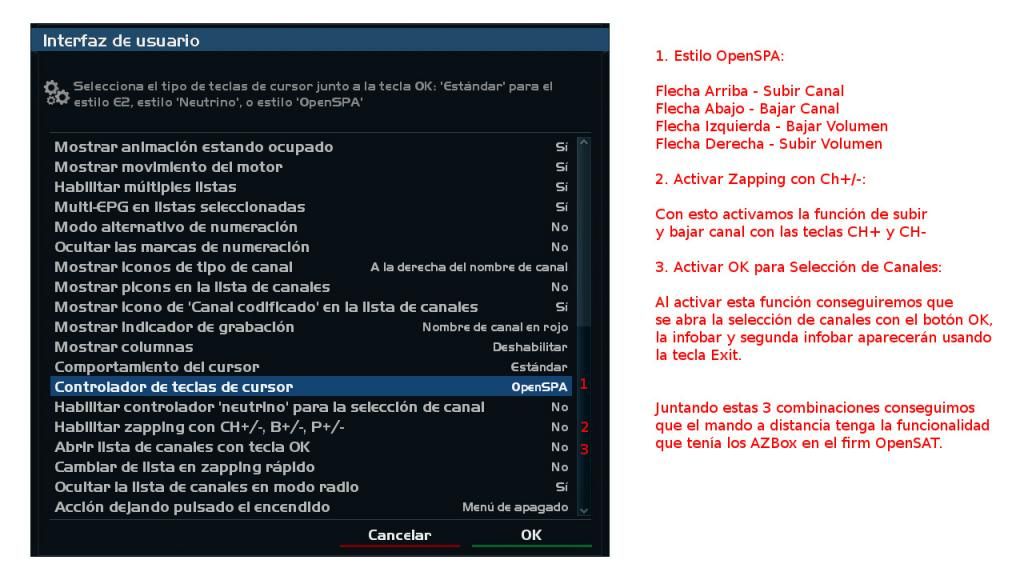 Interfaz de usuario

Selecciona el tipo de teclas de cursor junto a la tecla OK: 'Estándar' para el estilo E2, estilo 'Neutrino', o estilo 'OpenSPA'

| | |
|---|---|
| Mostrar animación estando ocupado | Sí |
| Mostrar movimiento del motor | Sí |
| Habilitar múltiples listas | Sí |
| Multi-EPG en listas seleccionadas | Sí |
| Modo alternativo de numeración | No |
| Ocultar las marcas de numeración | No |
| Mostrar iconos de tipo de canal | A la derecha del nombre de canal |
| Mostrar picons en la lista de canales | No |
| Mostrar icono de 'Canal codificado' en la lista de canales | Sí |
| Mostrar indicador de grabación | Nombre de canal en rojo |
| Mostrar columnas | Deshabilitar |
| Comportamiento del cursor | Estándar |
| Controlador de teclas de cursor | OpenSPA 1 |
| Habilitar controlador 'neutrino' para la selección de canal | No |
| Habilitar zapping con CH+/-, B+/-, P+/- | No 2 |
| Abrir lista de canales con tecla OK | No 3 |
| Cambiar de lista en zapping rápido | No |
| Ocultar la lista de canales en modo radio | Sí |
| Acción dejando pulsado el encendido | Menú de apagado |

Cancelar
OK

1. Estilo OpenSPA:

Flecha Arriba - Subir Canal
Flecha Abajo - Bajar Canal
Flecha Izquierda - Bajar Volumen
Flecha Derecha - Subir Volumen

2. Activar Zapping con Ch+/-:

Con esto activamos la función de subir y bajar canal con las teclas CH+ y CH-

3. Activar OK para Selección de Canales:

Al activar esta función conseguiremos que se abra la selección de canales con el botón OK, la infobar y segunda infobar aparecerán usando la tecla Exit.

Juntando estas 3 combinaciones conseguimos que el mando a distancia tenga la funcionalidad que tenía los AZBox en el firm OpenSAT.